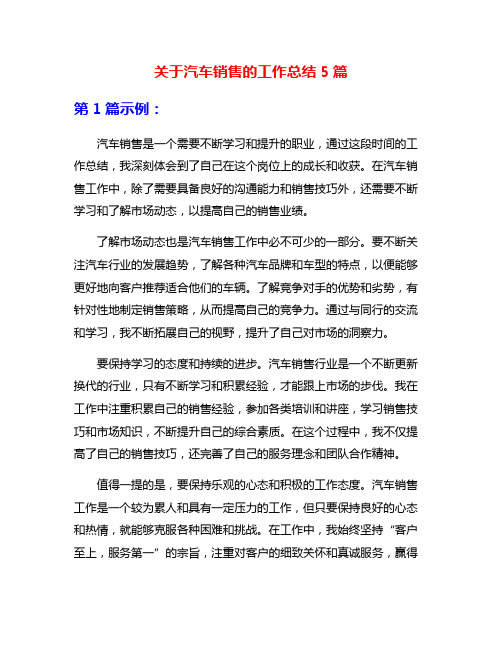 关于汽车销售的工作总结 5 篇

第 1 篇示例：

汽车销售是一个需要不断学习和提升的职业，通过这段时间的工作总结，我深刻体会到了自己在这个岗位上的成长和收获。在汽车销售工作中，除了需要具备良好的沟通能力和销售技巧外，还需要不断学习和了解市场动态，以提高自己的销售业绩。

了解市场动态也是汽车销售工作中必不可少的一部分。要不断关注汽车行业的发展趋势，了解各种汽车品牌和车型的特点，以便能够更好地向客户推荐适合他们的车辆。了解竞争对手的优势和劣势，有针对性地制定销售策略，从而提高自己的竞争力。通过与同行的交流和学习，我不断拓展自己的视野，提升了自己对市场的洞察力。

要保持学习的态度和持续的进步。汽车销售行业是一个不断更新换代的行业，只有不断学习和积累经验，才能跟上市场的步伐。我在工作中注重积累自己的销售经验，参加各类培训和讲座，学习销售技巧和市场知识，不断提升自己的综合素质。在这个过程中，我不仅提高了自己的销售技巧，还完善了自己的服务理念和团队合作精神。

值得一提的是，要保持乐观的心态和积极的工作态度。汽车销售工作是一个较为累人和具有一定压力的工作，但只要保持良好的心态和热情，就能够克服各种困难和挑战。在工作中，我始终坚持“客户至上，服务第一”的宗旨，注重对客户的细致关怀和真诚服务，赢得